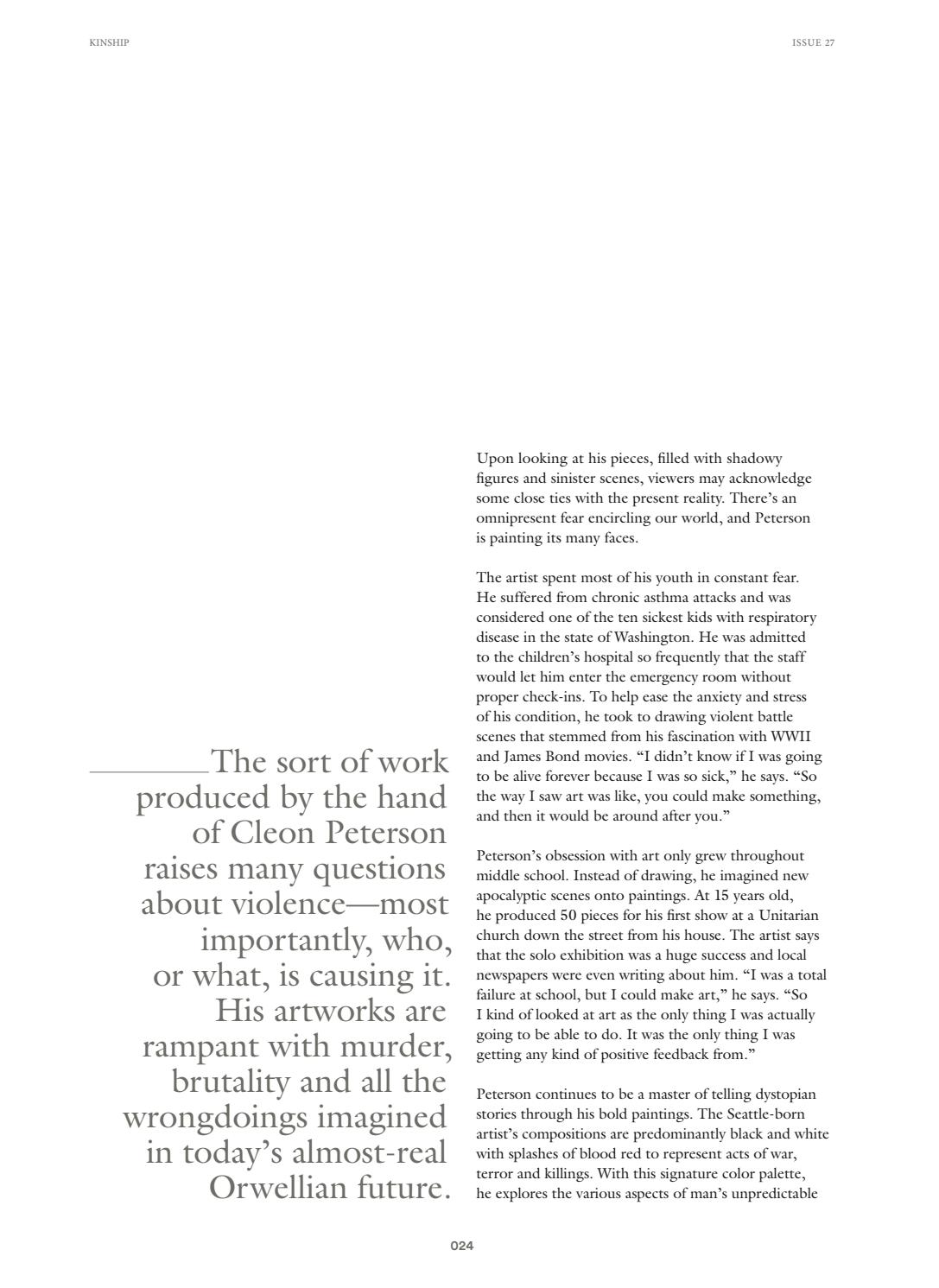 KINSHIP

ISSUE 27

The sort of work produced by the hand of Cleon Peterson raises many questions about violence—most importantly, who, or what, is causing it. His artworks are rampant with murder, brutality and all the wrongdoings imagined in today's almost-real Orwellian future.

Upon looking at his pieces, filled with shadowy figures and sinister scenes, viewers may acknowledge some close ties with the present reality. There's an omnipresent fear encircling our world, and Peterson is painting its many faces.

The artist spent most of his youth in constant fear. He suffered from chronic asthma attacks and was considered one of the ten sickest kids with respiratory disease in the state of Washington. He was admitted to the children's hospital so frequently that the staff would let him enter the emergency room without proper check-ins. To help ease the anxiety and stress of his condition, he took to drawing violent battle scenes that stemmed from his fascination with WWII and James Bond movies. "I didn't know if I was going to be alive forever because I was so sick," he says. "So the way I saw art was like, you could make something, and then it would be around after you."

Peterson's obsession with art only grew throughout middle school. Instead of drawing, he imagined new apocalyptic scenes onto paintings. At 15 years old, he produced 50 pieces for his first show at a Unitarian church down the street from his house. The artist says that the solo exhibition was a huge success and local newspapers were even writing about him. "I was a total failure at school, but I could make art," he says. "So I kind of looked at art as the only thing I was actually going to be able to do. It was the only thing I was getting any kind of positive feedback from."

Peterson continues to be a master of telling dystopian stories through his bold paintings. The Seattle-born artist's compositions are predominantly black and white with splashes of blood red to represent acts of war, terror and killings. With this signature color palette, he explores the various aspects of man's unpredictable

024